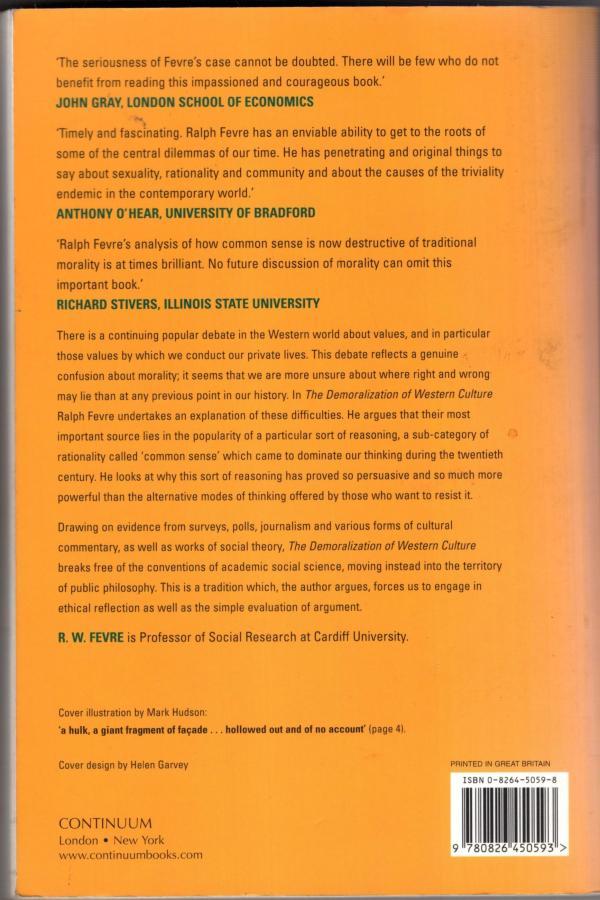 'The seriousness of Fevre's case cannot be doubted. There will be few who do not benefit from reading this impassioned and courageous book.'
JOHN GRAY, LONDON SCHOOL OF ECONOMICS

'Timely and fascinating. Ralph Fevre has an enviable ability to get to the roots of some of the central dilemmas of our time. He has penetrating and original things to say about sexuality, rationality and community and about the causes of the triviality endemic in the contemporary world.'
ANTHONY O'HEAR, UNIVERSITY OF BRADFORD

'Ralph Fevre's analysis of how common sense is now destructive of traditional morality is at times brilliant. No future discussion of morality can omit this important book.'
RICHARD STIVERS, ILLINOIS STATE UNIVERSITY

There is a continuing popular debate in the Western world about values, and in particular those values by which we conduct our private lives. This debate reflects a genuine confusion about morality; it seems that we are more unsure about where right and wrong may lie than at any previous point in our history. In The Demoralization of Western Culture Ralph Fevre undertakes an explanation of these difficulties. He argues that their most important source lies in the popularity of a particular sort of reasoning, a sub-category of rationality called 'common sense' which came to dominate our thinking during the twentieth century. He looks at why this sort of reasoning has proved so persuasive and so much more powerful than the alternative modes of thinking offered by those who want to resist it.

Drawing on evidence from surveys, polls, journalism and various forms of cultural commentary, as well as works of social theory, The Demoralization of Western Culture breaks free of the conventions of academic social science, moving instead into the territory of public philosophy. This is a tradition which, the author argues, forces us to engage in ethical reflection as well as the simple evaluation of argument.

R. W. FEVRE is Professor of Social Research at Cardiff University.

Cover illustration by Mark Hudson:
'a hulk, a giant fragment of façade . . . hollowed out and of no account' (page 4).

Cover design by Helen Garvey

PRINTED IN GREAT BRITAIN
ISBN 0-8264-5059-8
9 780826 450593 >

CONTINUUM
London • New York
www.continuumbooks.com